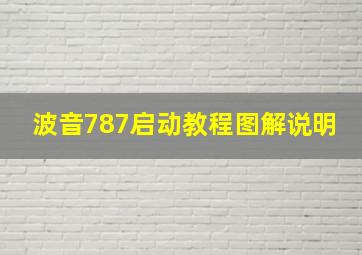 波音787启动教程图解说明